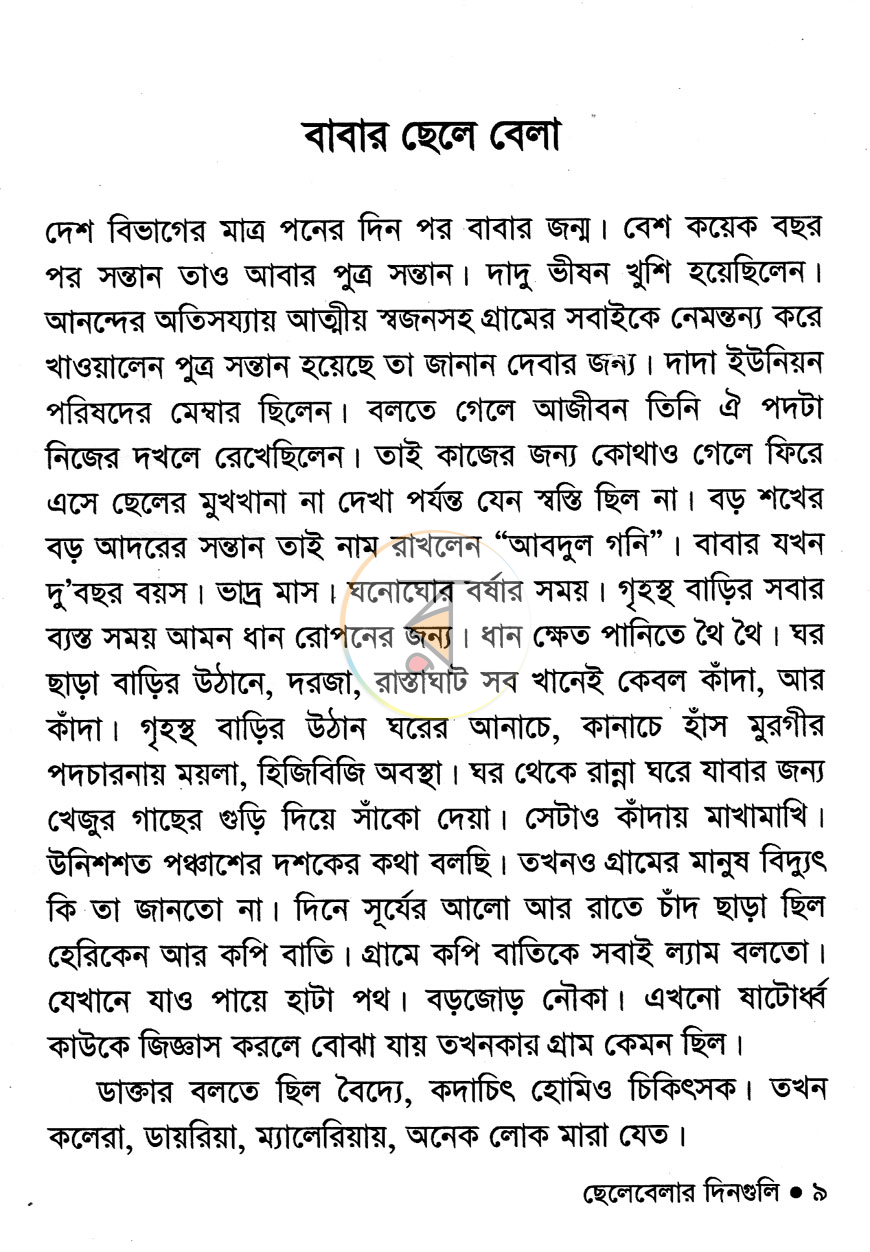 বাবার ছেলে বেলা

দেশ বিভাগের মাত্র পনের দিন পর বাবার জন্ম। বেশ কয়েক বছর পর সন্তান তাও আবার পুত্র সন্তান। দাদু ভীষন খুশি হয়েছিলেন। আনন্দের অতিসয্যায় আত্মীয় স্বজনসহ গ্রামের সবাইকে নেমন্তন্য করে খাওয়ালেন পুত্র সন্তান হয়েছে তা জানান দেবার জন্য। দাদা ইউনিয়ন পরিষদের মেম্বার ছিলেন। বলতে গেলে আজীবন তিনি ঐ পদটা নিজের দখলে রেখেছিলেন। তাই কাজের জন্য কোথাও গেলে ফিরে এসে ছেলের মুখখানা না দেখা পর্যন্ত যেন স্বস্তি ছিল না। বড় শখের বড় আদরের সন্তান তাই নাম রাখলেন "আবদুল গনি"। বাবার যখন দু'বছর বয়স। ভাদ্র মাস। ঘনোঘোর বর্ষার সময়। গৃহস্থ বাড়ির সবার ব্যস্ত সময় আমন ধান রোপনের জন্য। ধান ক্ষেত পানিতে থৈ থৈ। ঘর ছাড়া বাড়ির উঠানে, দরজা, রাস্তাঘাট সব খানেই কেবল কাঁদা, আর কাঁদা। গৃহস্থ বাড়ির উঠান ঘরের আনাচে, কানাচে হাঁস মুরগীর পদচারনায় ময়লা, হিজিবিজি অবস্থা। ঘর থেকে রান্না ঘরে যাবার জন্য খেজুর গাছের গুড়ি দিয়ে সাঁকো দেয়া। সেটাও কাঁদায় মাখামাখি। উনিশশত পঞ্চাশের দশকের কথা বলছি। তখনও গ্রামের মানুষ বিদ্যুৎ কি তা জানতো না। দিনে সূর্যের আলো আর রাতে চাঁদ ছাড়া ছিল হেরিকেন আর কপি বাতি। গ্রামে কপি বাতিকে সবাই ল্যাম বলতো। যেখানে যাও পায়ে হাটা পথ। বড়জোড় নৌকা। এখনো ষাটোর্ধ্ব কাউকে জিজ্ঞাস করলে বোঝা যায় তখনকার গ্রাম কেমন ছিল।

ডাক্তার বলতে ছিল বৈদ্যে, কদাচিৎ হোমিও চিকিৎসক। তখন কলেরা, ডায়রিয়া, ম্যালেরিয়ায়, অনেক লোক মারা যেত।

ছেলেবেলার দিনগুলি • ৯